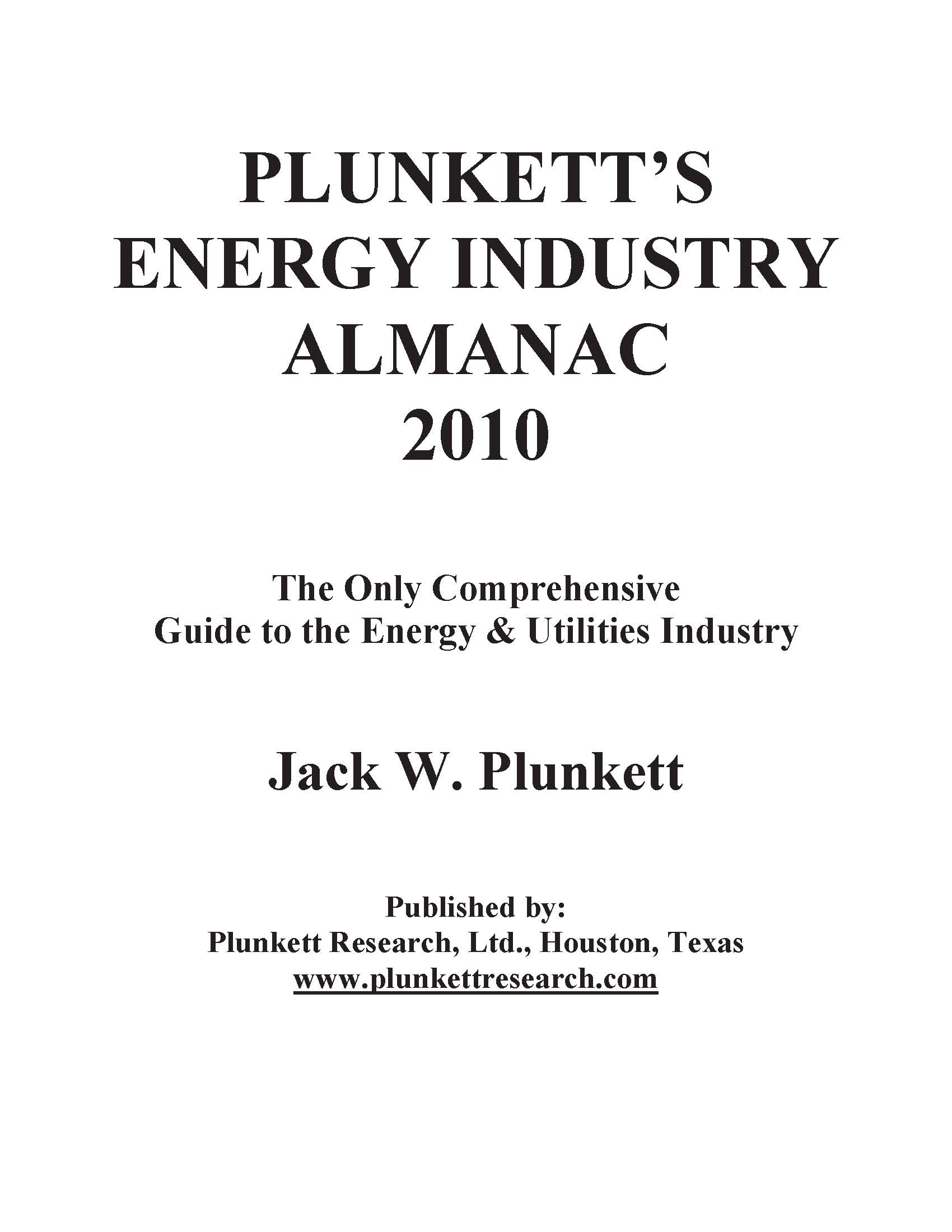 PLUNKETT'S
ENERGY INDUSTRY
ALMANAC
2010

The Only Comprehensive
Guide to the Energy & Utilities Industry

Jack W. Plunkett

Published by:
Plunkett Research, Ltd., Houston, Texas
www.plunkettresearch.com